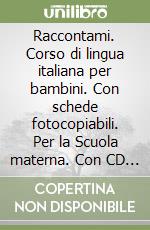 unilibro

Raccontami. Corso di lingua italiana per bambini. Con schede fotocopiabili. Per la Scuola materna. Con CD...

COPERTINA NON DISPONIBILE